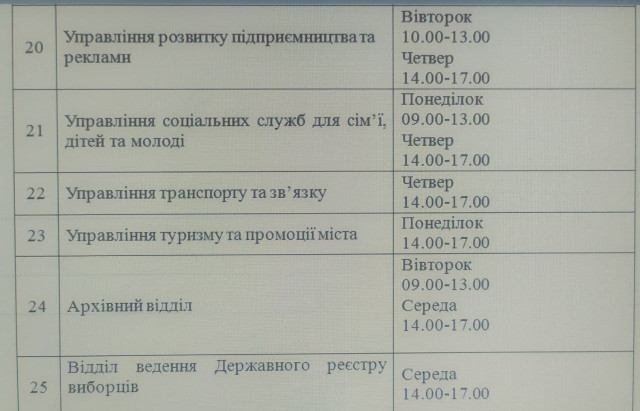 | 20 | Управління розвитку підприємництва та реклами | Вівторок 10.00-13.00 Четвер 14.00-17.00 |
|---|---|---|
| 21 | Управління соціальних служб для сім'ї, дітей та молоді | Понеділок 09.00-13.00 Четвер 14.00-17.00 |
| 22 | Управління транспорту та зв'язку | Четвер 14.00-17.00 |
| 23 | Управління туризму та промоції міста | Понеділок 14.00-17.00 |
| 24 | Архівний відділ | Вівторок 09.00-13.00 Середа 14.00-17.00 |
| 25 | Відділ ведення Державного реєстру виборців | Середа 14.00-17.00 |